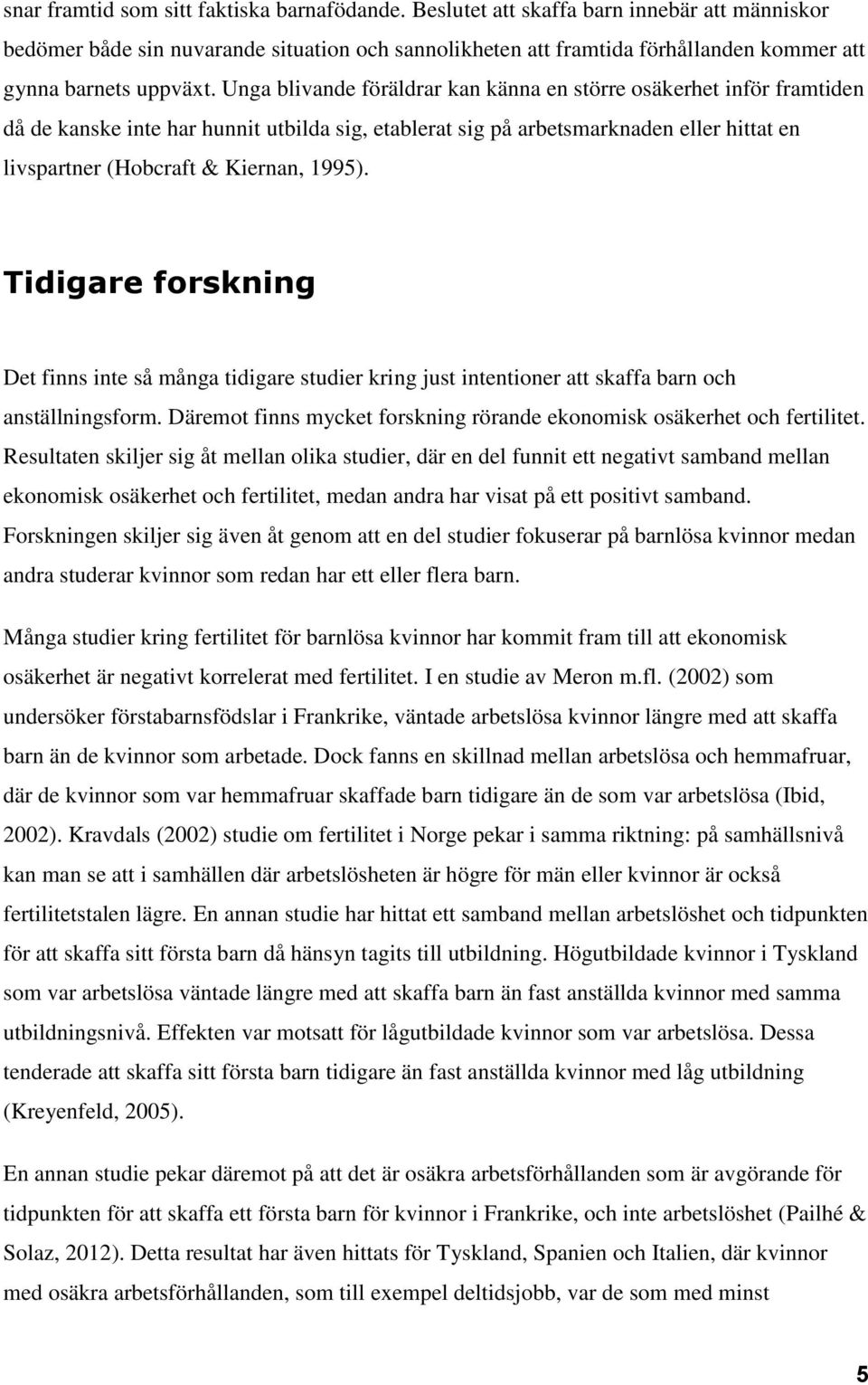 snar framtid som sitt faktiska barnafödande. Beslutet att skaffa barn innebär att människor bedömer både sin nuvarande situation och sannolikheten att framtida förhållanden kommer att gynna barnets uppväxt. Unga blivande föräldrar kan känna en större osäkerhet inför framtiden då de kanske inte har hunnit utbilda sig, etablerat sig på arbetsmarknaden eller hittat en livspartner (Hobcraft & Kiernan, 1995).

Tidigare forskning

Det finns inte så många tidigare studier kring just intentioner att skaffa barn och anställningsform. Däremot finns mycket forskning rörande ekonomisk osäkerhet och fertilitet. Resultaten skiljer sig åt mellan olika studier, där en del funnit ett negativt samband mellan ekonomisk osäkerhet och fertilitet, medan andra har visat på ett positivt samband. Forskningen skiljer sig även åt genom att en del studier fokuserar på barnlösa kvinnor medan andra studerar kvinnor som redan har ett eller flera barn.

Många studier kring fertilitet för barnlösa kvinnor har kommit fram till att ekonomisk osäkerhet är negativt korrelerat med fertilitet. I en studie av Meron m.fl. (2002) som undersöker förstabarnsfödslar i Frankrike, väntade arbetslösa kvinnor längre med att skaffa barn än de kvinnor som arbetade. Dock fanns en skillnad mellan arbetslösa och hemmafruar, där de kvinnor som var hemmafruar skaffade barn tidigare än de som var arbetslösa (Ibid, 2002). Kravdals (2002) studie om fertilitet i Norge pekar i samma riktning: på samhällsnivå kan man se att i samhällen där arbetslösheten är högre för män eller kvinnor är också fertilitetstalen lägre. En annan studie har hittat ett samband mellan arbetslöshet och tidpunkten för att skaffa sitt första barn då hänsyn tagits till utbildning. Högutbildade kvinnor i Tyskland som var arbetslösa väntade längre med att skaffa barn än fast anställda kvinnor med samma utbildningsnivå. Effekten var motsatt för lågutbildade kvinnor som var arbetslösa. Dessa tenderade att skaffa sitt första barn tidigare än fast anställda kvinnor med låg utbildning (Kreyenfeld, 2005).

En annan studie pekar däremot på att det är osäkra arbetsförhållanden som är avgörande för tidpunkten för att skaffa ett första barn för kvinnor i Frankrike, och inte arbetslöshet (Pailhé & Solaz, 2012). Detta resultat har även hittats för Tyskland, Spanien och Italien, där kvinnor med osäkra arbetsförhållanden, som till exempel deltidsjobb, var de som med minst

5